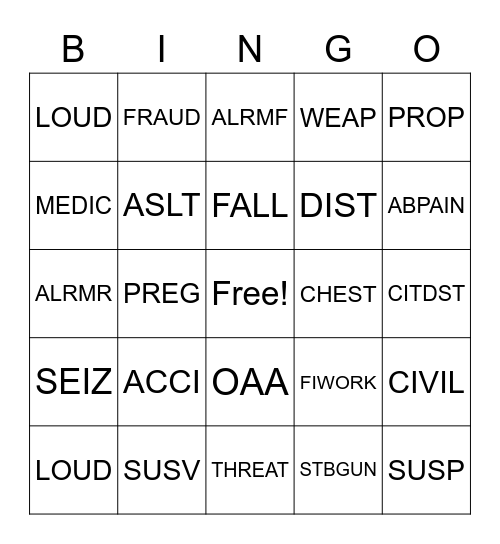 | B | I | N | G | O |
|---|---|---|---|---|
| LOUD | FRAUD | ALRMF | WEAP | PROP |
| MEDIC | ASLT | FALL | DIST | ABPAIN |
| ALRMR | PREG | Free! | CHEST | CITDST |
| SEIZ | ACCI | OAA | FIWORK | CIVIL |
| LOUD | SUSV | THREAT | STBGUN | SUSP |